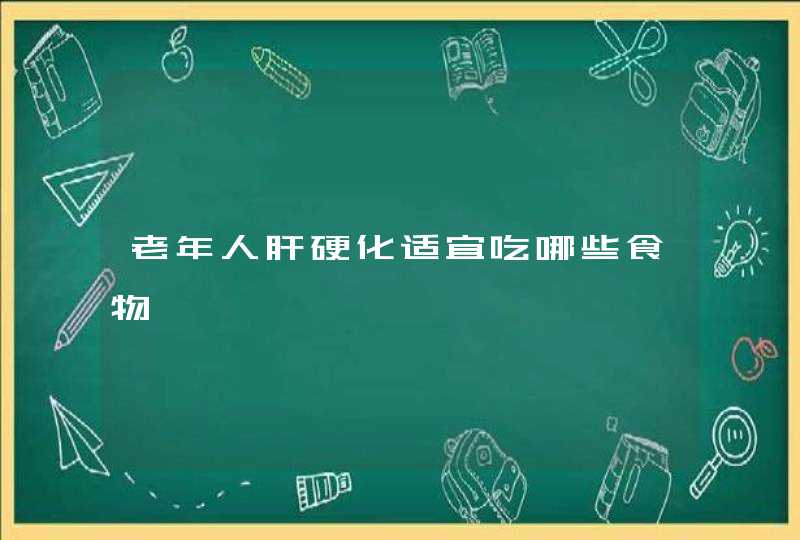 老年人肝硬化适宜吃哪些食物